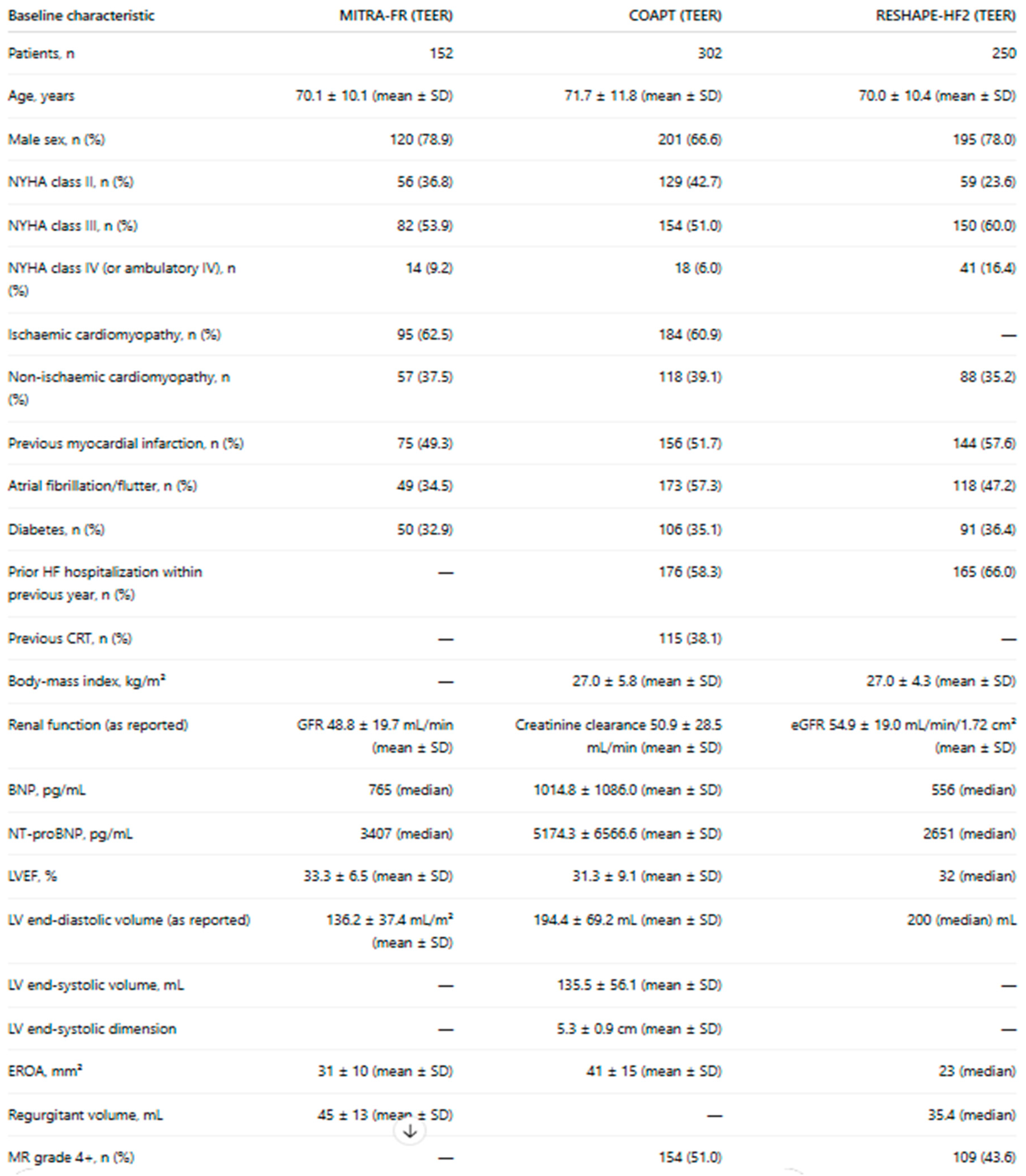 | Baseline characteristic | MITRA-FR (TEER) | COAPT (TEER) | RESHAPE-HF2 (TEER) |
|---|---|---|---|
| Patients, n | 152 | 302 | 250 |
| Age, years | 70.1 ± 10.1 (mean ± SD) | 71.7 ± 11.8 (mean ± SD) | 70.0 ± 10.4 (mean ± SD) |
| Male sex, n (%) | 120 (78.9) | 201 (66.6) | 195 (78.0) |
| NYHA class II, n (%) | 56 (36.8) | 129 (42.7) | 59 (23.6) |
| NYHA class III, n (%) | 82 (53.9) | 154 (51.0) | 150 (60.0) |
| NYHA class IV (or ambulatory IV), n (%) | 14 (9.2) | 18 (6.0) | 41 (16.4) |
| Ischaemic cardiomyopathy, n (%) | 95 (62.5) | 184 (60.9) | — |
| Non-ischaemic cardiomyopathy, n (%) | 57 (37.5) | 118 (39.1) | 88 (35.2) |
| Previous myocardial infarction, n (%) | 75 (49.3) | 156 (51.7) | 144 (57.6) |
| Atrial fibrillation/flutter, n (%) | 49 (34.5) | 173 (57.3) | 118 (47.2) |
| Diabetes, n (%) | 50 (32.9) | 106 (35.1) | 91 (36.4) |
| Prior HF hospitalization within previous year, n (%) | — | 176 (58.3) | 165 (66.0) |
| Previous CRT, n (%) | — | 115 (38.1) | — |
| Body-mass index, kg/m² | — | 27.0 ± 5.8 (mean ± SD) | 27.0 ± 4.3 (mean ± SD) |
| Renal function (as reported) | GFR 48.8 ± 19.7 mL/min (mean ± SD) | Creatinine clearance 50.9 ± 28.5 mL/min (mean ± SD) | eGFR 54.9 ± 19.0 mL/min/1.72 cm² (mean ± SD) |
| BNP, pg/mL | 765 (median) | 1014.8 ± 1086.0 (mean ± SD) | 556 (median) |
| NT-proBNP, pg/mL | 3407 (median) | 5174.3 ± 6566.6 (mean ± SD) | 2651 (median) |
| LVEF, % | 33.3 ± 6.5 (mean ± SD) | 31.3 ± 9.1 (mean ± SD) | 32 (median) |
| LV end-diastolic volume (as reported) | 136.2 ± 37.4 mL/m² (mean ± SD) | 194.4 ± 69.2 mL (mean ± SD) | 200 (median) mL |
| LV end-systolic volume, mL | — | 135.5 ± 56.1 (mean ± SD) | — |
| LV end-systolic dimension | — | 5.3 ± 0.9 cm (mean ± SD) | — |
| EROA, mm² | 31 ± 10 (mean ± SD) | 41 ± 15 (mean ± SD) | 23 (median) |
| Regurgitant volume, mL | 45 ± 13 (mean ± SD) | — | 35.4 (median) |
| MR grade 4+, n (%) | — | 154 (51.0) | 109 (43.6) |